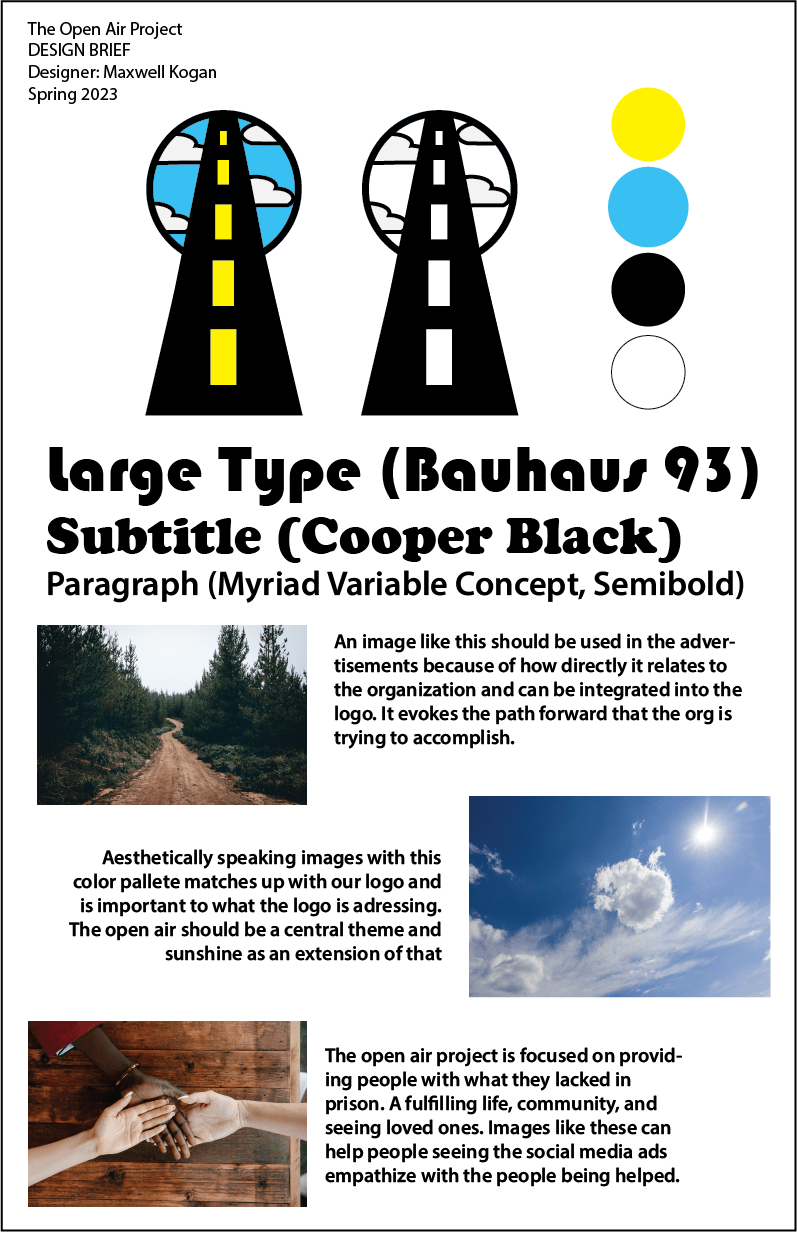 The Open Air Project
DESIGN BRIEF
Designer: Maxwell Kogan
Spring 2023

Large Type (Bauhaus 93)

Subtitle (Cooper Black)

Paragraph (Myriad Variable Concept, Semibold)

An image like this should be used in the advertisements because of how directly it relates to the organization and can be integrated into the logo. It evokes the path forward that the org is trying to accomplish.

Aesthetically speaking images with this color pallete matches up with our logo and is important to what the logo is adressing. The open air should be a central theme and sunshine as an extension of that

The open air project is focused on providing people with what they lacked in prison. A fulfilling life, community, and seeing loved ones. Images like these can help people seeing the social media ads empathize with the people being helped.